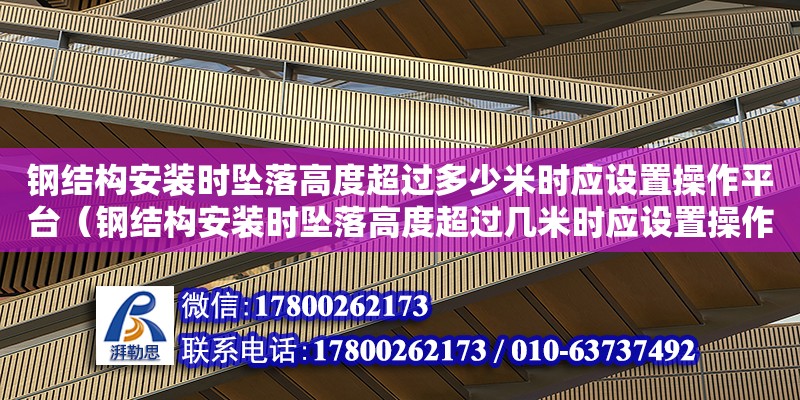 钢结构安装时坠落高度超过多少米时应设置操作平台（钢结构安装时坠落高度超过几米时应设置操作

湃勒思

微信:17800262173
联系电话:17800262173 / 010-63737492